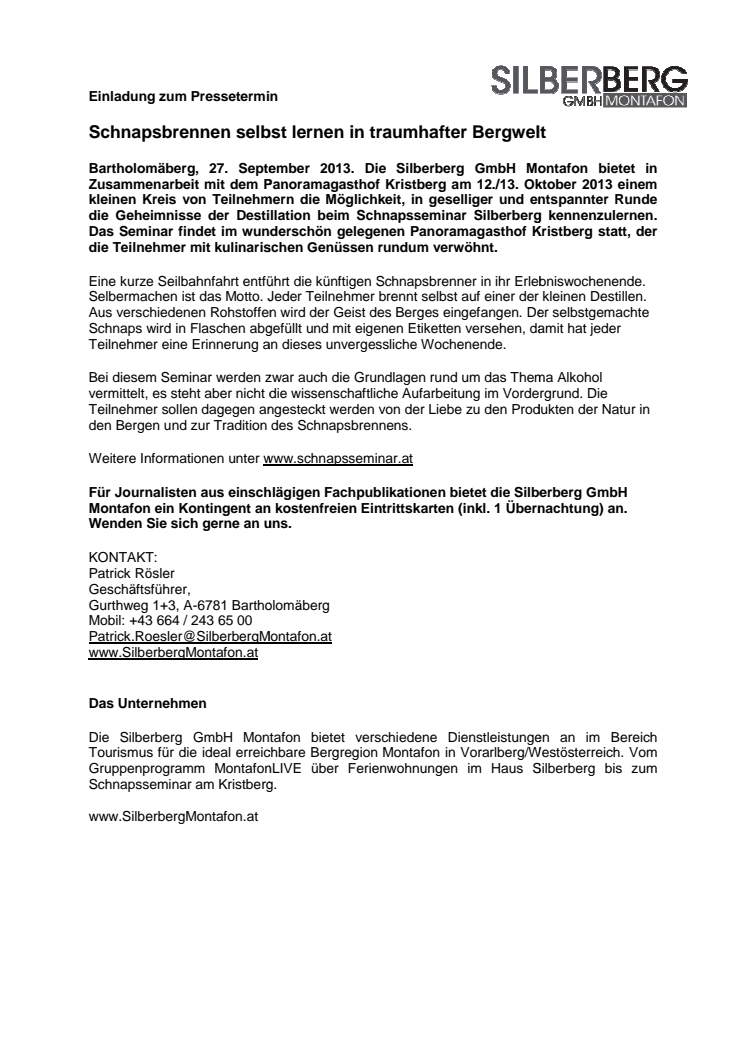 SILBERBERG
GMBH MONTAFON

Einladung zum Pressetermin

Schnapsbrennen selbst lernen in traumhafter Bergwelt

Bartholomäberg, 27. September 2013. Die Silberberg GmbH Montafon bietet in Zusammenarbeit mit dem Panoramagasthof Kristberg am 12./13. Oktober 2013 einem kleinen Kreis von Teilnehmern die Möglichkeit, in geselliger und entspannter Runde die Geheimnisse der Destillation beim Schnapsseminar Silberberg kennenzulernen. Das Seminar findet im wunderschön gelegenen Panoramagasthof Kristberg statt, der die Teilnehmer mit kulinarischen Genüssen rundum verwöhnt.

Eine kurze Seilbahnfahrt entführt die künftigen Schnapsbrenner in ihr Erlebniswochenende. Selbermachen ist das Motto. Jeder Teilnehmer brennt selbst auf einer der kleinen Destillen. Aus verschiedenen Rohstoffen wird der Geist des Berges eingefangen. Der selbstgemachte Schnaps wird in Flaschen abgefüllt und mit eigenen Etiketten versehen, damit hat jeder Teilnehmer eine Erinnerung an dieses unvergessliche Wochenende.

Bei diesem Seminar werden zwar auch die Grundlagen rund um das Thema Alkohol vermittelt, es steht aber nicht die wissenschaftliche Aufarbeitung im Vordergrund. Die Teilnehmer sollen dagegen angesteckt werden von der Liebe zu den Produkten der Natur in den Bergen und zur Tradition des Schnapsbrennens.

Weitere Informationen unter www.schnapsseminar.at

Für Journalisten aus einschlägigen Fachpublikationen bietet die Silberberg GmbH Montafon ein Kontingent an kostenfreien Eintrittskarten (inkl. 1 Übernachtung) an. Wenden Sie sich gerne an uns.

KONTAKT:
Patrick Rösler
Geschäftsführer,
Gurthweg 1+3, A-6781 Bartholomäberg
Mobil: +43 664 / 243 65 00
Patrick.Roesler@SilberbergMontafon.at
www.SilberbergMontafon.at

Das Unternehmen

Die Silberberg GmbH Montafon bietet verschiedene Dienstleistungen an im Bereich Tourismus für die ideal erreichbare Bergregion Montafon in Vorarlberg/Westösterreich. Vom Gruppenprogramm MontafonLIVE über Ferienwohnungen im Haus Silberberg bis zum Schnapsseminar am Kristberg.

www.SilberbergMontafon.at